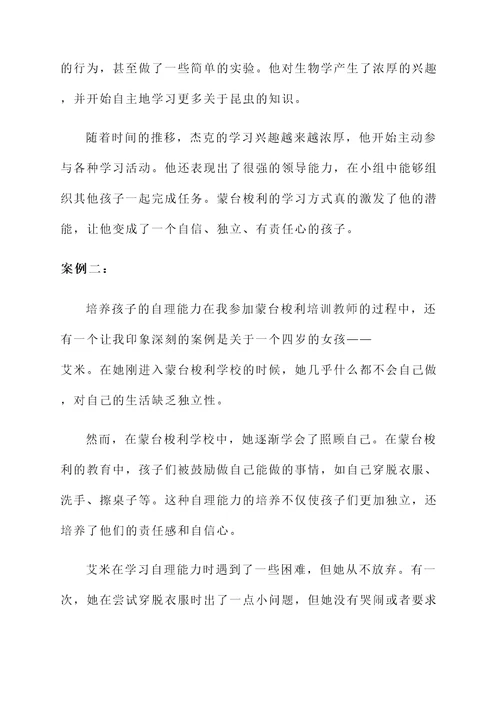 的行为，甚至做了一些简单的实验。他对生物学产生了浓厚的兴趣，并开始自主地学习更多关于昆虫的知识。

随着时间的推移，杰克的学习兴趣越来越浓厚，他开始主动参与各种学习活动。他还表现出了很强的领导能力，在小组中能够组织其他孩子一起完成任务。蒙台梭利的学习方式真的激发了他的潜能，让他变成了一个自信、独立、有责任心的孩子。

案例二：

培养孩子的自理能力在我参加蒙台梭利培训教师的过程中，还有一个让我印象深刻的案例是关于一个四岁的女孩——艾米。在她刚进入蒙台梭利学校的时候，她几乎什么都不会自己做，对自己的生活缺乏独立性。

然而，在蒙台梭利学校中，她逐渐学会了照顾自己。在蒙台梭利的教育中，孩子们被鼓励做自己能做的事情，如自己穿脱衣服、洗手、擦桌子等。这种自理能力的培养不仅使孩子们更加独立，还培养了他们的责任感和自信心。

艾米在学习自理能力时遇到了一些困难，但她从不放弃。有一次，她在尝试穿脱衣服时出了一点小问题，但她没有哭闹或者要求